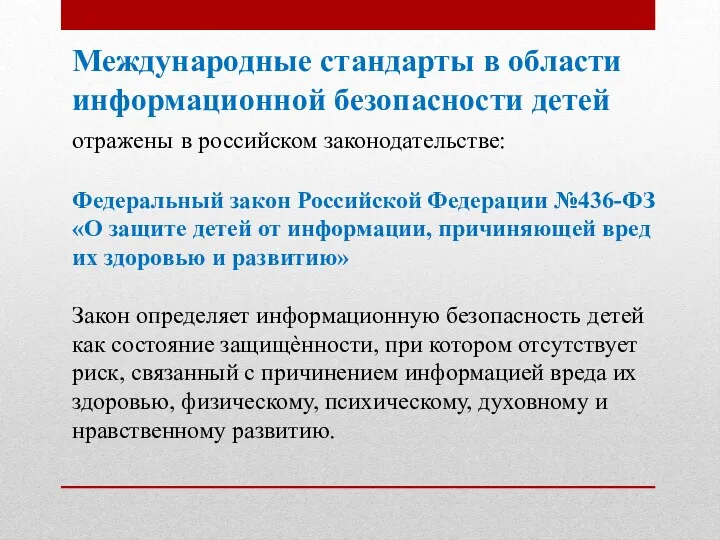 Международные стандарты в области информационной безопасности детей

отражены в российском законодательстве:

Федеральный закон Российской Федерации №436-ФЗ «О защите детей от информации, причиняющей вред их здоровью и развитию»

Закон определяет информационную безопасность детей как состояние защищѐнности, при котором отсутствует риск, связанный с причинением информацией вреда их здоровью, физическому, психическому, духовному и нравственному развитию.